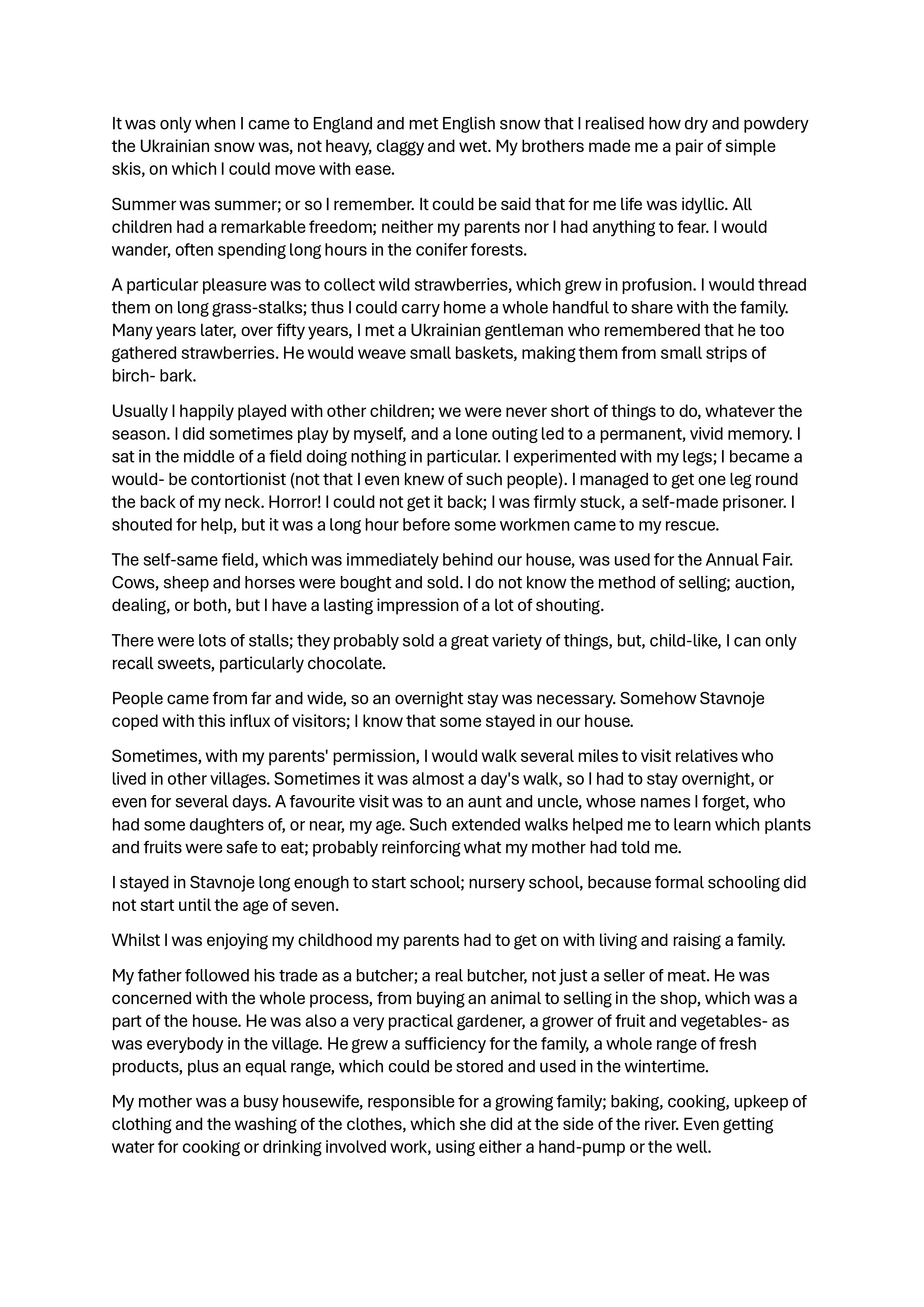 It was only when I came to England and met English snow that I realised how dry and powdery the Ukrainian snow was, not heavy, claggy and wet. My brothers made me a pair of simple skis, on which I could move with ease.

Summer was summer; or so I remember. It could be said that for me life was idyllic. All children had a remarkable freedom; neither my parents nor I had anything to fear. I would wander, often spending long hours in the conifer forests.

A particular pleasure was to collect wild strawberries, which grew in profusion. I would thread them on long grass-stalks; thus I could carry home a whole handful to share with the family. Many years later, over fifty years, I met a Ukrainian gentleman who remembered that he too gathered strawberries. He would weave small baskets, making them from small strips of birch- bark.

Usually I happily played with other children; we were never short of things to do, whatever the season. I did sometimes play by myself, and a lone outing led to a permanent, vivid memory. I sat in the middle of a field doing nothing in particular. I experimented with my legs; I became a would- be contortionist (not that I even knew of such people). I managed to get one leg round the back of my neck. Horror! I could not get it back; I was firmly stuck, a self-made prisoner. I shouted for help, but it was a long hour before some workmen came to my rescue.

The self-same field, which was immediately behind our house, was used for the Annual Fair. Cows, sheep and horses were bought and sold. I do not know the method of selling; auction, dealing, or both, but I have a lasting impression of a lot of shouting.

There were lots of stalls; they probably sold a great variety of things, but, child-like, I can only recall sweets, particularly chocolate.

People came from far and wide, so an overnight stay was necessary. Somehow Stavnoje coped with this influx of visitors; I know that some stayed in our house.

Sometimes, with my parents' permission, I would walk several miles to visit relatives who lived in other villages. Sometimes it was almost a day's walk, so I had to stay overnight, or even for several days. A favourite visit was to an aunt and uncle, whose names I forget, who had some daughters of, or near, my age. Such extended walks helped me to learn which plants and fruits were safe to eat; probably reinforcing what my mother had told me.

I stayed in Stavnoje long enough to start school; nursery school, because formal schooling did not start until the age of seven.

Whilst I was enjoying my childhood my parents had to get on with living and raising a family.

My father followed his trade as a butcher; a real butcher, not just a seller of meat. He was concerned with the whole process, from buying an animal to selling in the shop, which was a part of the house. He was also a very practical gardener, a grower of fruit and vegetables- as was everybody in the village. He grew a sufficiency for the family, a whole range of fresh products, plus an equal range, which could be stored and used in the wintertime.

My mother was a busy housewife, responsible for a growing family; baking, cooking, upkeep of clothing and the washing of the clothes, which she did at the side of the river. Even getting water for cooking or drinking involved work, using either a hand-pump or the well.